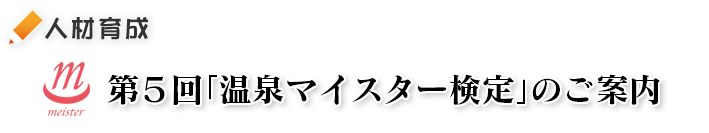 人材育成

m
meister

第５回「温泉マイスター検定」のご案内